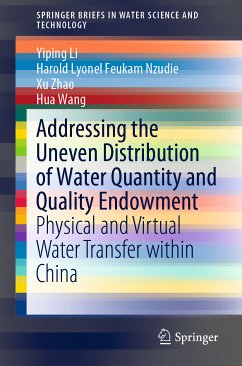 SPRINGER BRIEFS IN WATER SCIENCE AND TECHNOLOGY

Yiping Li
Harold Lyonel Feukam Nzudie
Xu Zhao
Hua Wang

Addressing the Uneven Distribution of Water Quantity and Quality Endowment

Physical and Virtual Water Transfer within China

Springer